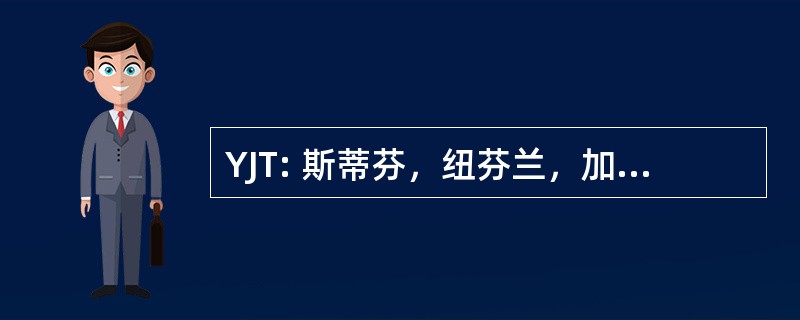 YJT: 斯蒂芬，纽芬兰，加...